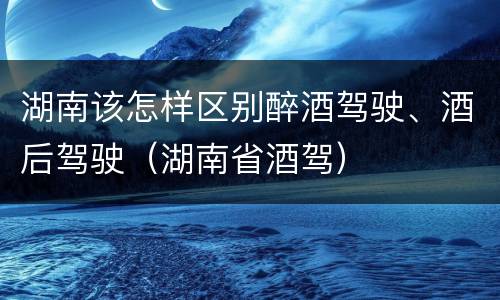 湖南该怎样区别醉酒驾驶、酒后驾驶（湖南省酒驾）